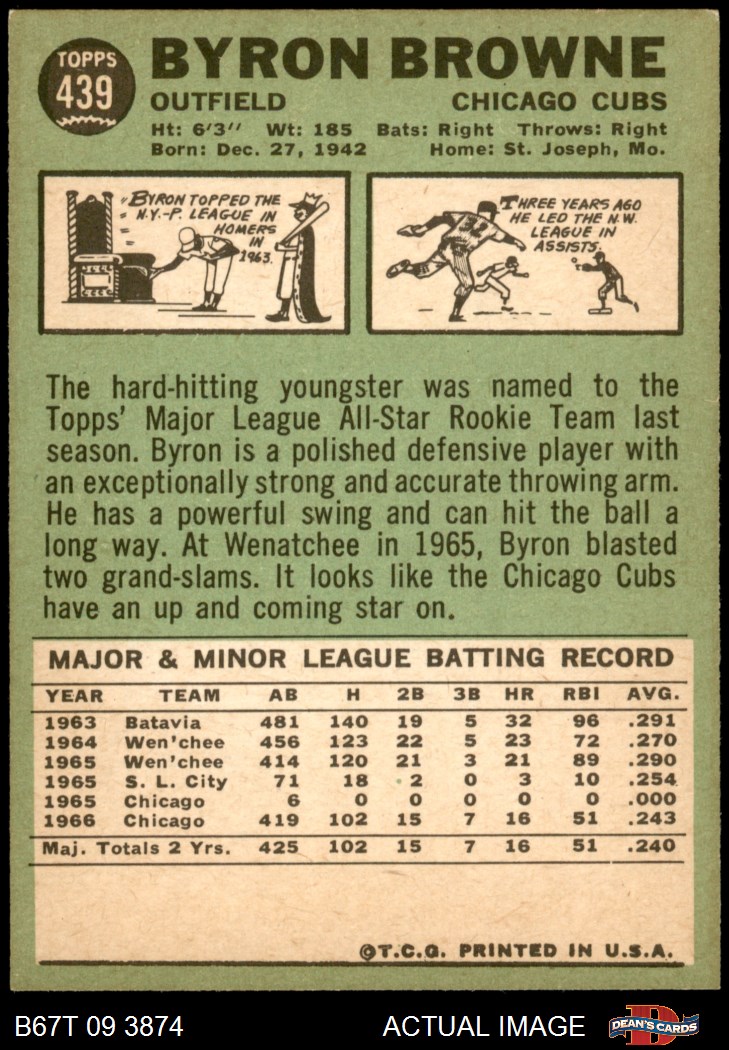 TOPPS
439

BYRON BROWNE

OUTFIELD

CHICAGO CUBS

Ht: 6'3" Wt: 185 Bats: Right Throws: Right
Born: Dec. 27, 1942 Home: St. Joseph, Mo.

BYRON TOPPED THE N.Y.-P. LEAGUE IN HOMERS IN 1963.

THREE YEARS AGO HE LED THE N.W. LEAGUE IN ASSISTS.

The hard-hitting youngster was named to the Topps' Major League All-Star Rookie Team last season. Byron is a polished defensive player with an exceptionally strong and accurate throwing arm. He has a powerful swing and can hit the ball a long way. At Wenatchee in 1965, Byron blasted two grand-slams. It looks like the Chicago Cubs have an up and coming star on.

MAJOR & MINOR LEAGUE BATTING RECORD

| YEAR | TEAM | AB | H | 2B | 3B | HR | RBI | AVG. |
|---|---|---|---|---|---|---|---|---|
| 1963 | Batavia | 481 | 140 | 19 | 5 | 32 | 96 | .291 |
| 1964 | Wen'chee | 456 | 123 | 22 | 5 | 23 | 72 | .270 |
| 1965 | Wen'chee | 414 | 120 | 21 | 3 | 21 | 89 | .290 |
| 1965 | S. L. City | 71 | 18 | 2 | 0 | 3 | 10 | .254 |
| 1965 | Chicago | 6 | 0 | 0 | 0 | 0 | 0 | .000 |
| 1966 | Chicago | 419 | 102 | 15 | 7 | 16 | 51 | .243 |
| Maj. Totals 2 Yrs. | | 425 | 102 | 15 | 7 | 16 | 51 | .240 |

©T.C.G. PRINTED IN U.S.A.

B67T 09 3874

ACTUAL IMAGE

DEAN'S CARDS